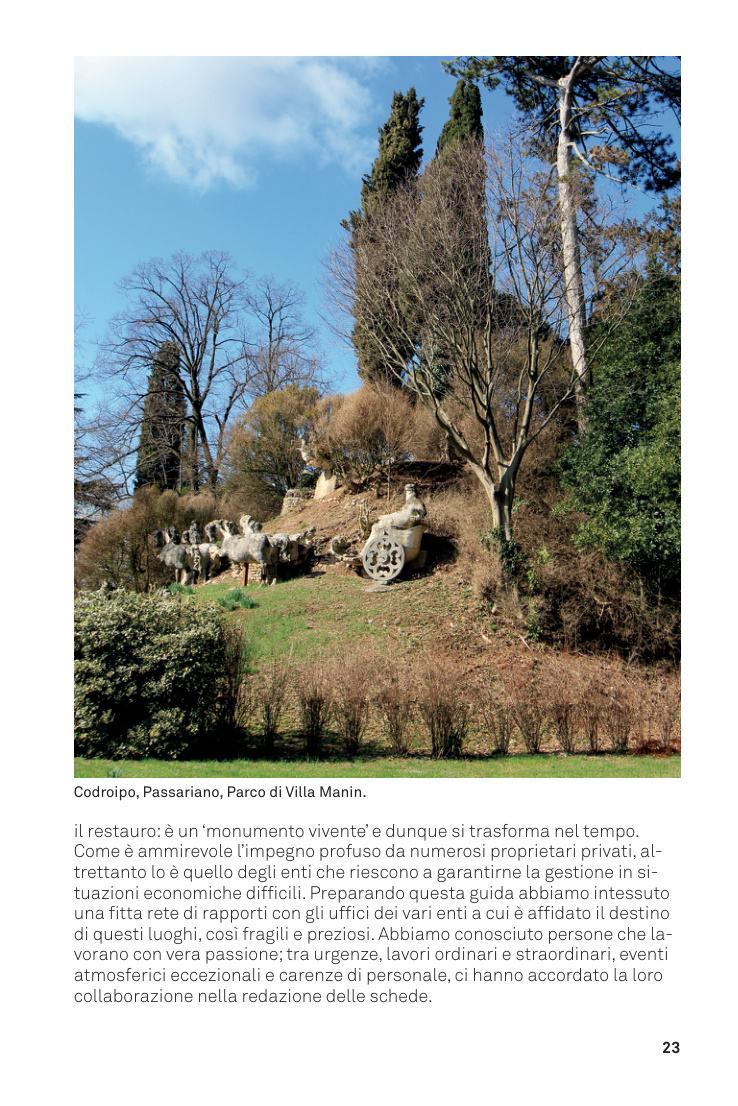 Codroipo, Passariano, Parco di Villa Manin.

il restauro: è un 'monumento vivente' e dunque si trasforma nel tempo. Come è ammirevole l'impegno profuso da numerosi proprietari privati, altrettanto lo è quello degli enti che riescono a garantirne la gestione in situazioni economiche difficili. Preparando questa guida abbiamo intessuto una fitta rete di rapporti con gli uffici dei vari enti a cui è affidato il destino di questi luoghi, così fragili e preziosi. Abbiamo conosciuto persone che lavorano con vera passione; tra urgenze, lavori ordinari e straordinari, eventi atmosferici eccezionali e carenze di personale, ci hanno accordato la loro collaborazione nella redazione delle schede.

23